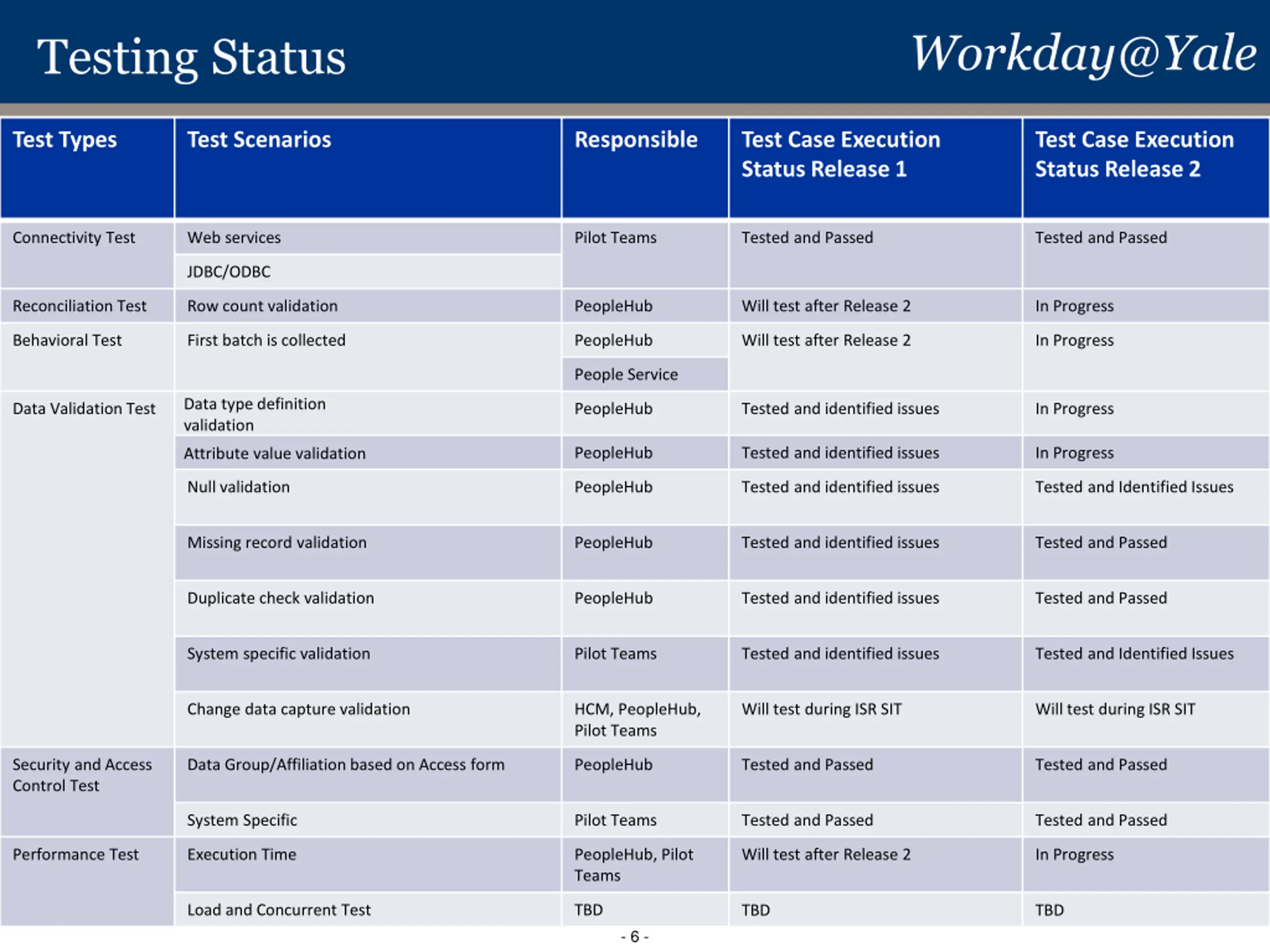 Testing Status

Workday@Yale

| Test Types | Test Scenarios | Responsible | Test Case Execution Status Release 1 | Test Case Execution Status Release 2 |
|---|---|---|---|---|
| Connectivity Test | Web services | Pilot Teams | Tested and Passed | Tested and Passed |
| | JDBC/ODBC | | | |
| Reconciliation Test | Row count validation | PeopleHub | Will test after Release 2 | In Progress |
| Behavioral Test | First batch is collected | PeopleHub | Will test after Release 2 | In Progress |
| | | People Service | | |
| Data Validation Test | Data type definition validation | PeopleHub | Tested and identified issues | In Progress |
| | Attribute value validation | PeopleHub | Tested and identified issues | In Progress |
| | Null validation | PeopleHub | Tested and identified issues | Tested and Identified Issues |
| | Missing record validation | PeopleHub | Tested and identified issues | Tested and Passed |
| | Duplicate check validation | PeopleHub | Tested and identified issues | Tested and Passed |
| | System specific validation | Pilot Teams | Tested and identified issues | Tested and Identified Issues |
| | Change data capture validation | HCM, PeopleHub, Pilot Teams | Will test during ISR SIT | Will test during ISR SIT |
| Security and Access Control Test | Data Group/Affiliation based on Access form | PeopleHub | Tested and Passed | Tested and Passed |
| | System Specific | Pilot Teams | Tested and Passed | Tested and Passed |
| Performance Test | Execution Time | PeopleHub, Pilot Teams | Will test after Release 2 | In Progress |
| | Load and Concurrent Test | TBD | TBD | TBD |

- 6 -